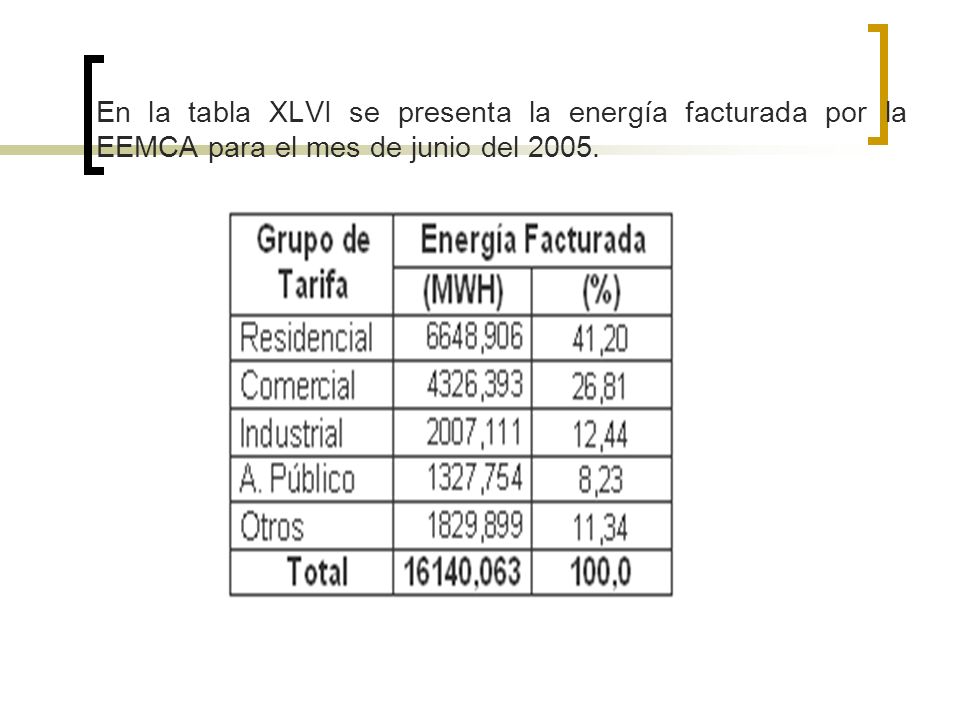 En la tabla XLVI se presenta la energía facturada por la EEMCA para el mes de junio del 2005.

| Grupo de Tarifa | Energía Facturada (MWH) | Energía Facturada (%) |
|---|---|---|
| Residencial | 6648,906 | 41,20 |
| Comercial | 4326,393 | 26,81 |
| Industrial | 2007,111 | 12,44 |
| A. Público | 1327,754 | 8,23 |
| Otros | 1829,899 | 11,34 |
| Total | 16140,063 | 100,0 |